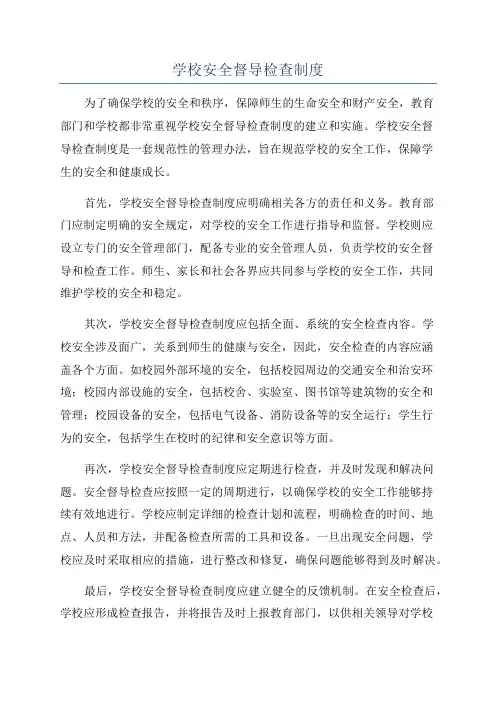 学校安全督导检查制度

为了确保学校的安全和秩序，保障师生的生命安全和财产安全，教育部门和学校都非常重视学校安全督导检查制度的建立和实施。学校安全督导检查制度是一套规范性的管理办法，旨在规范学校的安全工作，保障学生的安全和健康成长。

首先，学校安全督导检查制度应明确相关各方的责任和义务。教育部门应制定明确的安全规定，对学校的安全工作进行指导和监督。学校则应设立专门的安全管理部门，配备专业的安全管理人员，负责学校的安全督导和检查工作。师生、家长和社会各界应共同参与学校的安全工作，共同维护学校的安全和稳定。

其次，学校安全督导检查制度应包括全面、系统的安全检查内容。学校安全涉及面广，关系到师生的健康与安全，因此，安全检查的内容应涵盖各个方面。如校园外部环境的安全，包括校园周边的交通安全和治安环境；校园内部设施的安全，包括校舍、实验室、图书馆等建筑物的安全和管理；校园设备的安全，包括电气设备、消防设备等的安全运行；学生行为的安全，包括学生在校时的纪律和安全意识等方面。

再次，学校安全督导检查制度应定期进行检查，并及时发现和解决问题。安全督导检查应按照一定的周期进行，以确保学校的安全工作能够持续有效地进行。学校应制定详细的检查计划和流程，明确检查的时间、地点、人员和方法，并配备检查所需的工具和设备。一旦出现安全问题，学校应及时采取相应的措施，进行整改和修复，确保问题能够得到及时解决。

最后，学校安全督导检查制度应建立健全的反馈机制。在安全检查后，学校应形成检查报告，并将报告及时上报教育部门，以供相关领导对学校